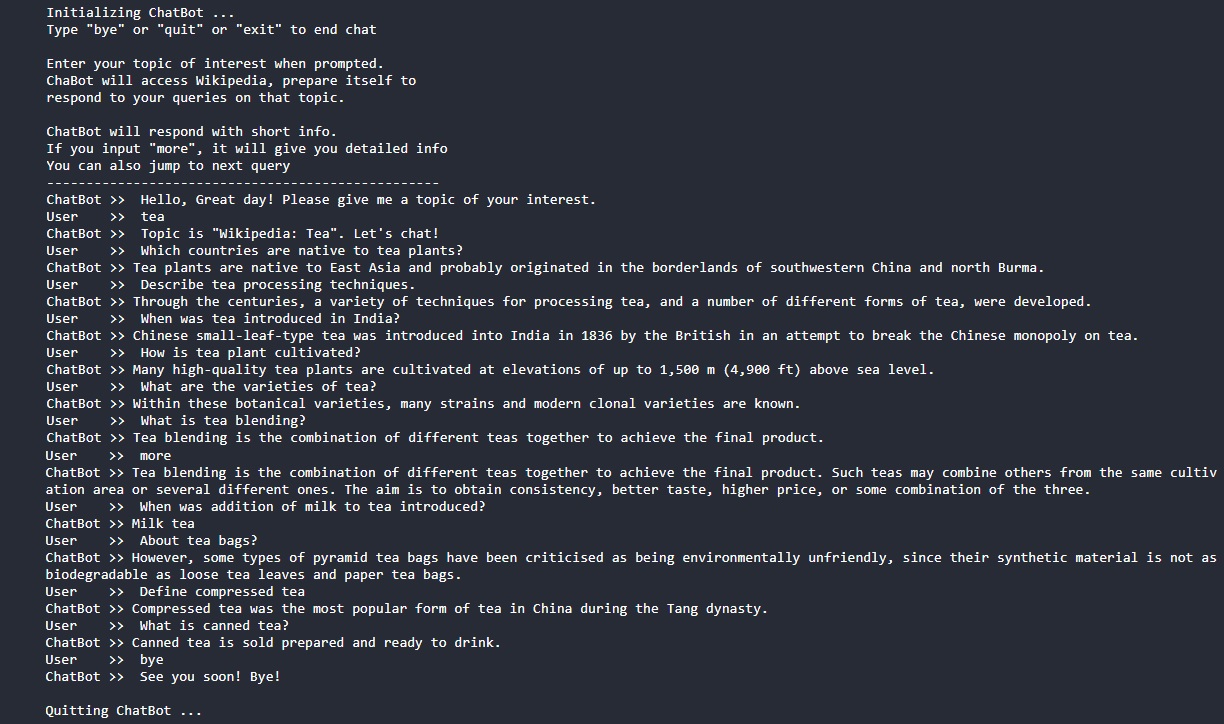 Initializing ChatBot ...
Type "bye" or "quit" or "exit" to end chat

Enter your topic of interest when prompted.
ChaBot will access Wikipedia, prepare itself to
respond to your queries on that topic.

ChatBot will respond with short info.
If you input "more", it will give you detailed info
You can also jump to next query
--------------------------------------------------
ChatBot >> Hello, Great day! Please give me a topic of your interest.
User >> tea
ChatBot >> Topic is "Wikipedia: Tea". Let's chat!
User >> Which countries are native to tea plants?
ChatBot >> Tea plants are native to East Asia and probably originated in the borderlands of southwestern China and north Burma.
User >> Describe tea processing techniques.
ChatBot >> Through the centuries, a variety of techniques for processing tea, and a number of different forms of tea, were developed.
User >> When was tea introduced in India?
ChatBot >> Chinese small-leaf-type tea was introduced into India in 1836 by the British in an attempt to break the Chinese monopoly on tea.
User >> How is tea plant cultivated?
ChatBot >> Many high-quality tea plants are cultivated at elevations of up to 1,500 m (4,900 ft) above sea level.
User >> What are the varieties of tea?
ChatBot >> Within these botanical varieties, many strains and modern clonal varieties are known.
User >> What is tea blending?
ChatBot >> Tea blending is the combination of different teas together to achieve the final product.
User >> more
ChatBot >> Tea blending is the combination of different teas together to achieve the final product. Such teas may combine others from the same cultivation area or several different ones. The aim is to obtain consistency, better taste, higher price, or some combination of the three.
User >> When was addition of milk to tea introduced?
ChatBot >> Milk tea
User >> About tea bags?
ChatBot >> However, some types of pyramid tea bags have been criticised as being environmentally unfriendly, since their synthetic material is not as biodegradable as loose tea leaves and paper tea bags.
User >> Define compressed tea
ChatBot >> Compressed tea was the most popular form of tea in China during the Tang dynasty.
User >> What is canned tea?
ChatBot >> Canned tea is sold prepared and ready to drink.
User >> bye
ChatBot >> See you soon! Bye!

Quitting ChatBot ...